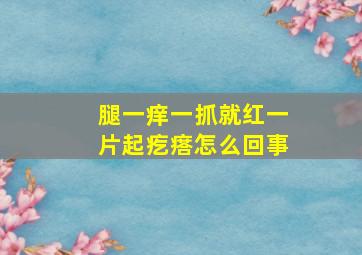 腿一痒一抓就红一片起疙瘩怎么回事